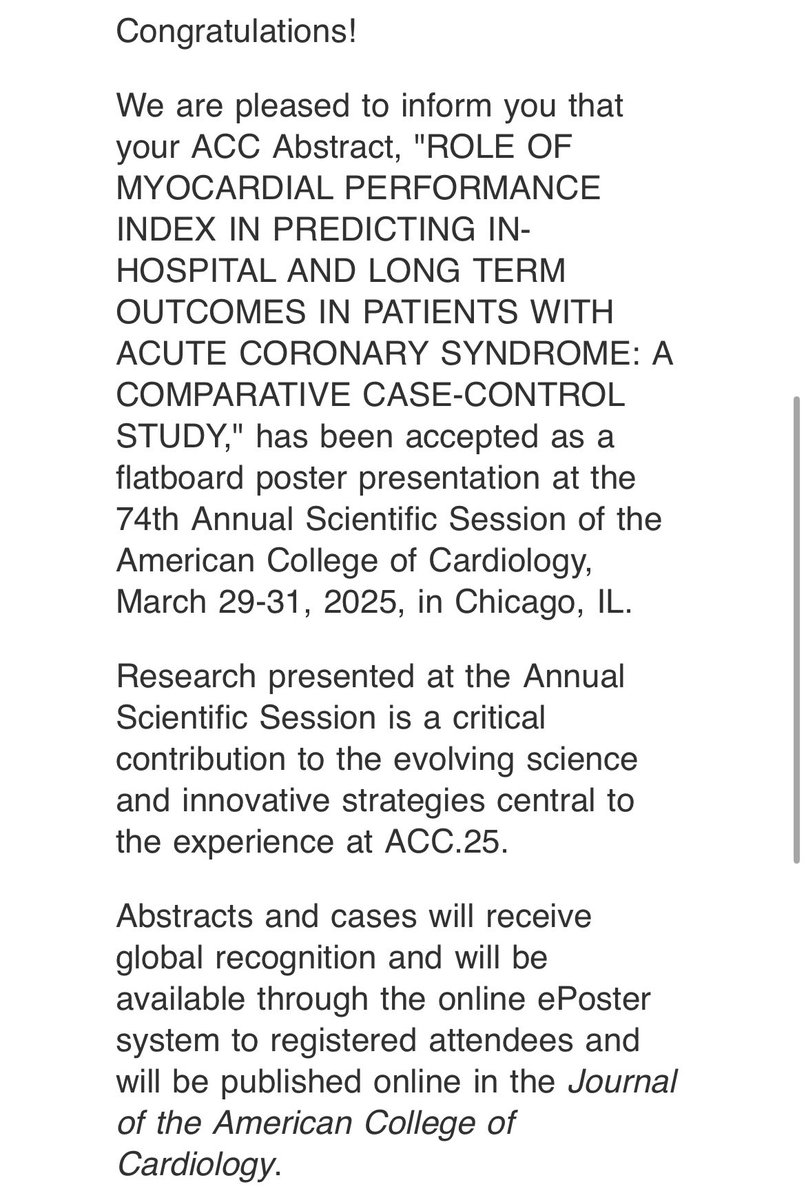 Congratulations!

We are pleased to inform you that your ACC Abstract, "ROLE OF MYOCARDIAL PERFORMANCE INDEX IN PREDICTING IN-HOSPITAL AND LONG TERM OUTCOMES IN PATIENTS WITH ACUTE CORONARY SYNDROME: A COMPARATIVE CASE-CONTROL STUDY," has been accepted as a flatboard poster presentation at the 74th Annual Scientific Session of the American College of Cardiology, March 29-31, 2025, in Chicago, IL.

Research presented at the Annual Scientific Session is a critical contribution to the evolving science and innovative strategies central to the experience at ACC.25.

Abstracts and cases will receive global recognition and will be available through the online ePoster system to registered attendees and will be published online in the Journal of the American College of Cardiology.